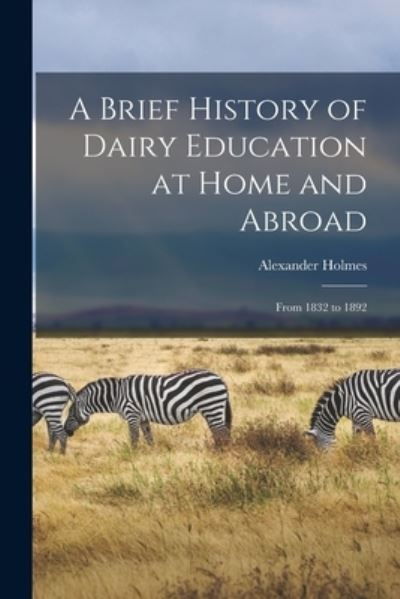 A Brief History of Dairy Education at Home and Abroad

Alexander Holmes

From 1832 to 1892